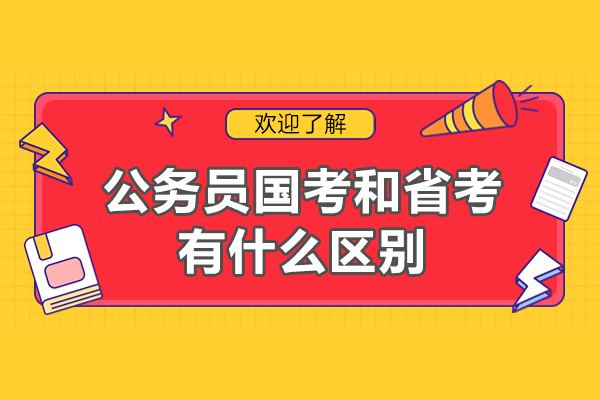 欢迎了解

公务员国考和省考有什么区别